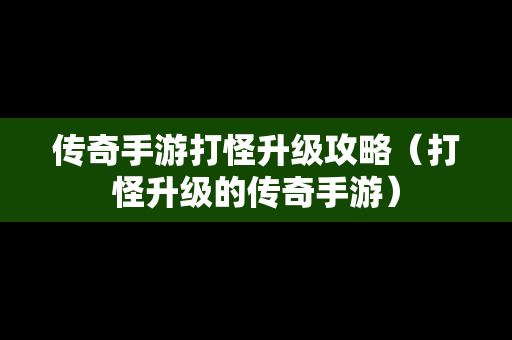 传奇手游打怪升级攻略（打怪升级的传奇手游）